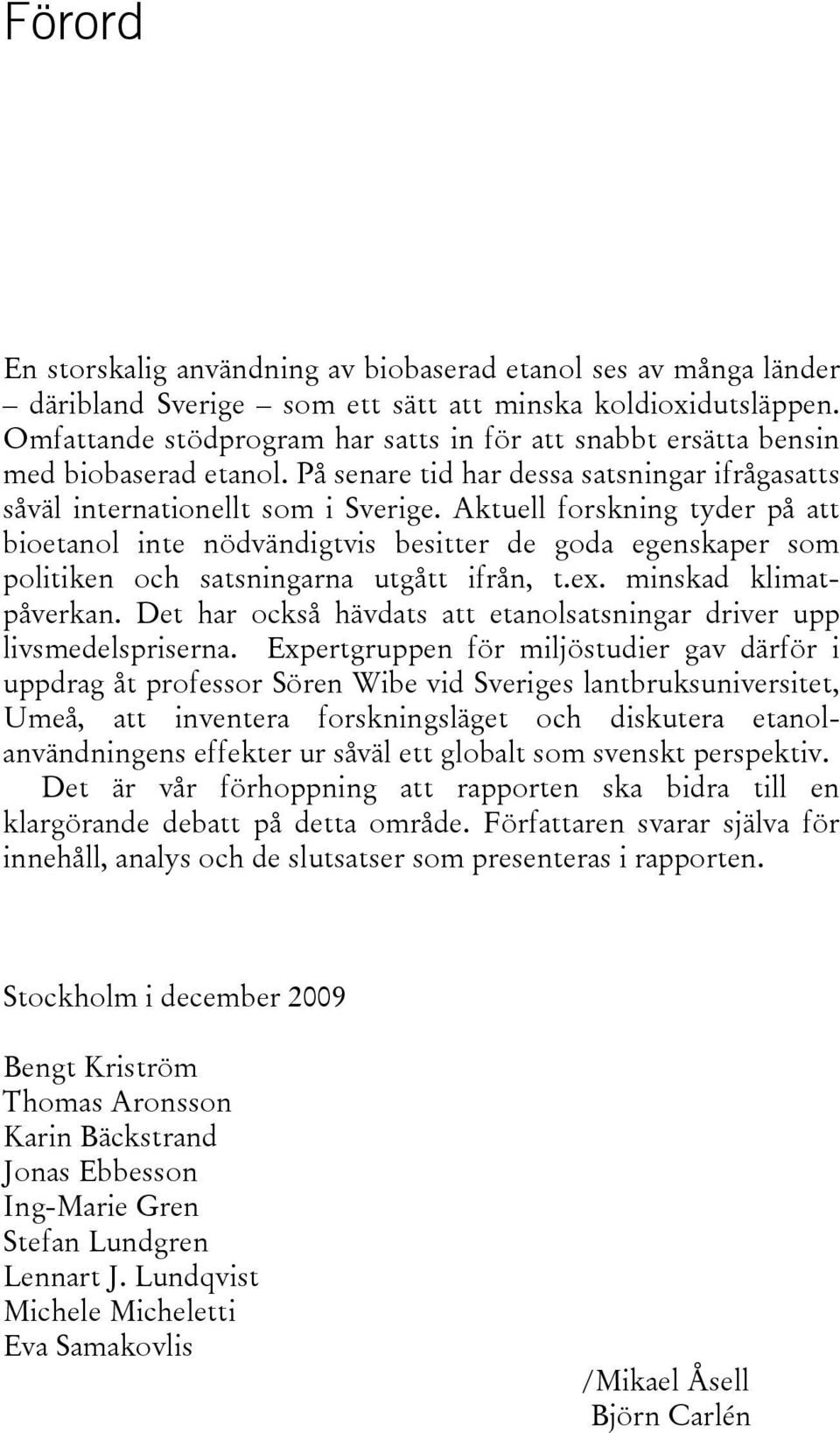 Förord

En storskalig användning av biobaserad etanol ses av många länder – däribland Sverige – som ett sätt att minska koldioxidutsläppen. Omfattande stödprogram har satts in för att snabbt ersätta bensin med biobaserad etanol. På senare tid har dessa satsningar ifrågasatts såväl internationellt som i Sverige. Aktuell forskning tyder på att bioetanol inte nödvändigtvis besitter de goda egenskaper som politiken och satsningarna utgått ifrån, t.ex. minskad klimatpåverkan. Det har också hävdats att etanolsatsningar driver upp livsmedelspriserna. Expertgruppen för miljöstudier gav därför i uppdrag åt professor Sören Wibe vid Sveriges lantbruksuniversitet, Umeå, att inventera forskningsläget och diskutera etanolanvändningens effekter ur såväl ett globalt som svenskt perspektiv.

Det är vår förhoppning att rapporten ska bidra till en klargörande debatt på detta område. Författaren svarar själva för innehåll, analys och de slutsatser som presenteras i rapporten.

Stockholm i december 2009

Bengt Kriström
Thomas Aronsson
Karin Bäckstrand
Jonas Ebbesson
Ing-Marie Gren
Stefan Lundgren
Lennart J. Lundqvist
Michele Micheletti
Eva Samakovlis

/Mikael Åsell
Björn Carlén